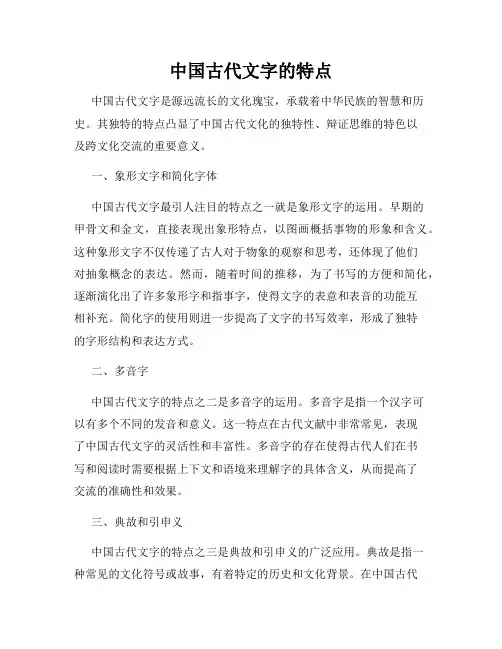 中国古代文字的特点

中国古代文字是源远流长的文化瑰宝，承载着中华民族的智慧和历史。其独特的特点凸显了中国古代文化的独特性、辩证思维的特色以及跨文化交流的重要意义。

一、象形文字和简化字体

中国古代文字最引人注目的特点之一就是象形文字的运用。早期的甲骨文和金文，直接表现出象形特点，以图画概括事物的形象和含义。这种象形文字不仅传递了古人对于物象的观察和思考，还体现了他们对抽象概念的表达。然而，随着时间的推移，为了书写的方便和简化，逐渐演化出了许多象形字和指事字，使得文字的表意和表音的功能互相补充。简化字的使用则进一步提高了文字的书写效率，形成了独特的字形结构和表达方式。

二、多音字

中国古代文字的特点之二是多音字的运用。多音字是指一个汉字可以有多个不同的发音和意义。这一特点在古代文献中非常常见，表现了中国古代文字的灵活性和丰富性。多音字的存在使得古代人们在书写和阅读时需要根据上下文和语境来理解字的具体含义，从而提高了交流的准确性和效果。

三、典故和引申义

中国古代文字的特点之三是典故和引申义的广泛应用。典故是指一种常见的文化符号或故事，有着特定的历史和文化背景。在中国古代